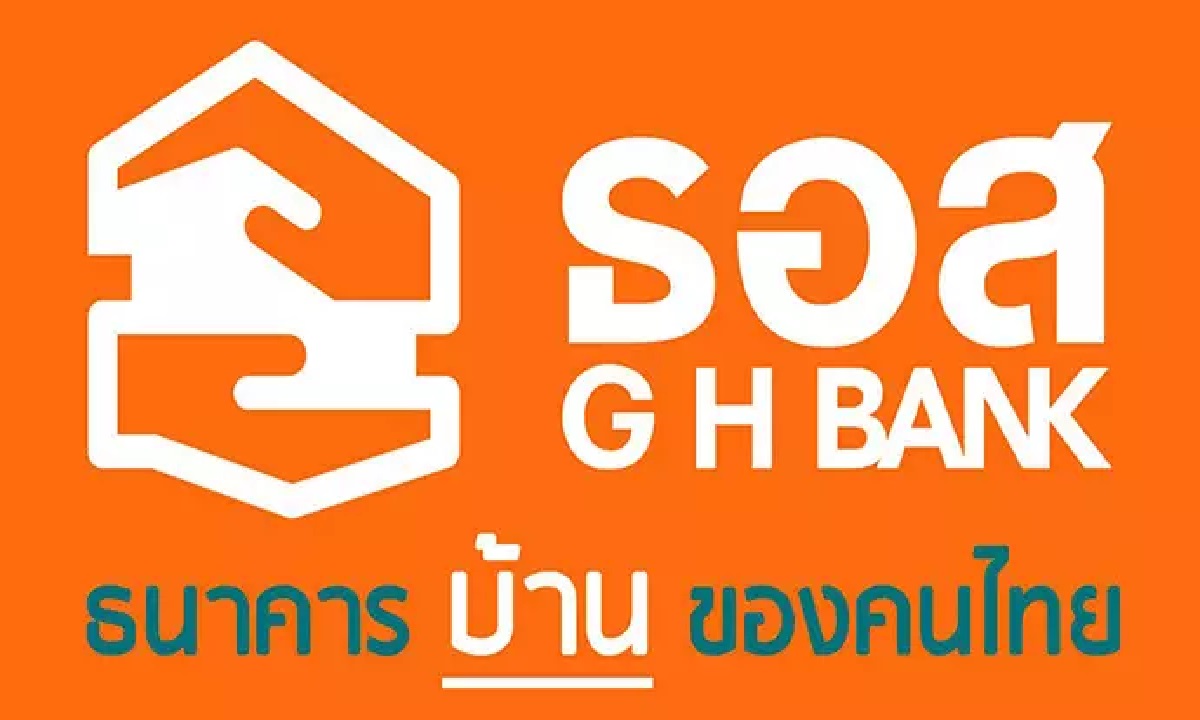 ธอส
G H BANK

ธนาคาร บ้าน ของคนไทย